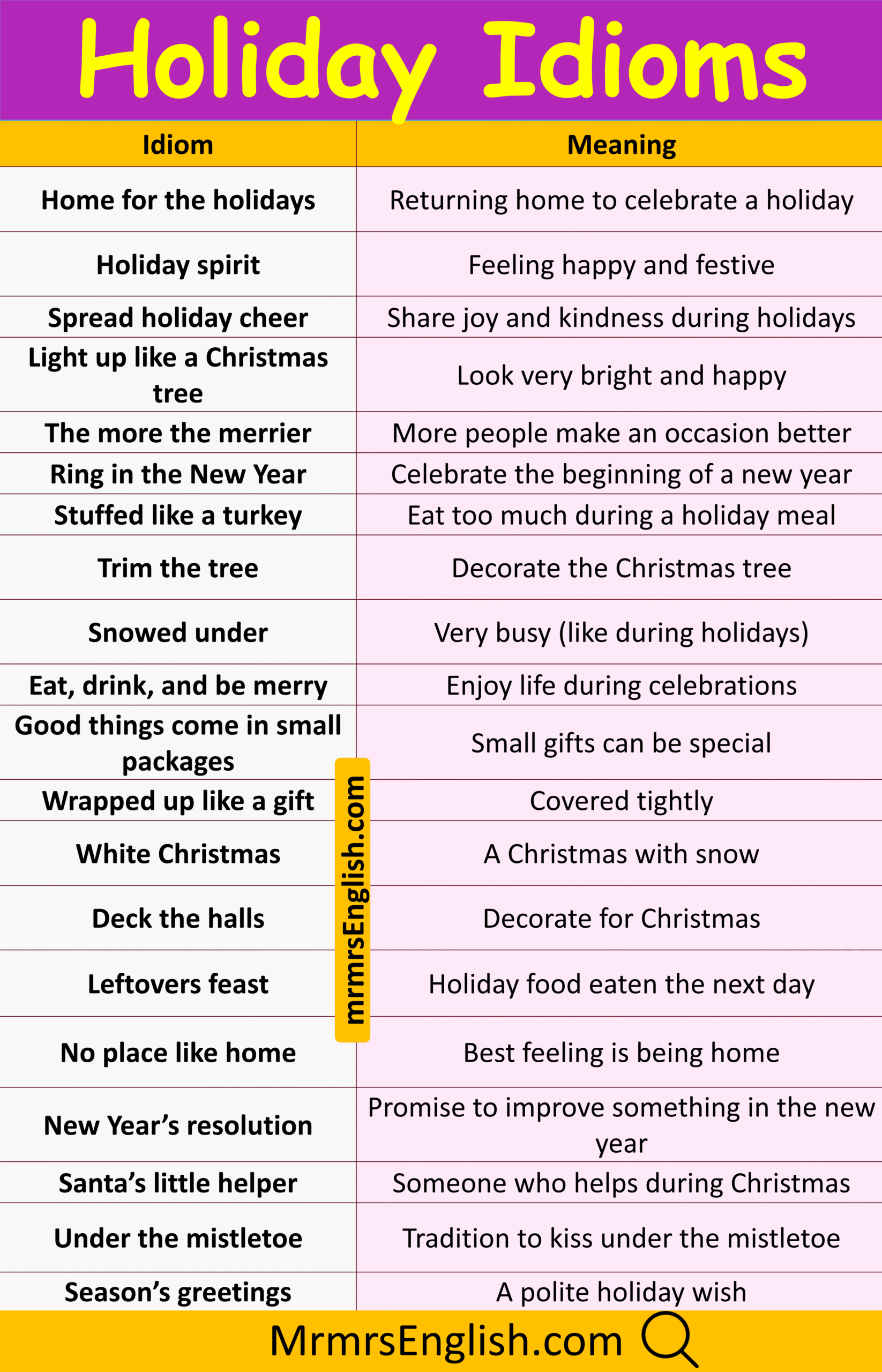 Holiday Idioms

| Idiom | Meaning |
|---|---|
| Home for the holidays | Returning home to celebrate a holiday |
| Holiday spirit | Feeling happy and festive |
| Spread holiday cheer | Share joy and kindness during holidays |
| Light up like a Christmas tree | Look very bright and happy |
| The more the merrier | More people make an occasion better |
| Ring in the New Year | Celebrate the beginning of a new year |
| Stuffed like a turkey | Eat too much during a holiday meal |
| Trim the tree | Decorate the Christmas tree |
| Snowed under | Very busy (like during holidays) |
| Eat, drink, and be merry | Enjoy life during celebrations |
| Good things come in small packages | Small gifts can be special |
| Wrapped up like a gift | Covered tightly |
| White Christmas | A Christmas with snow |
| Deck the halls | Decorate for Christmas |
| Leftovers feast | Holiday food eaten the next day |
| No place like home | Best feeling is being home |
| New Year's resolution | Promise to improve something in the new year |
| Santa's little helper | Someone who helps during Christmas |
| Under the mistletoe | Tradition to kiss under the mistletoe |
| Season's greetings | A polite holiday wish |

MrmrsEnglish.com

mrmrsEnglish.com